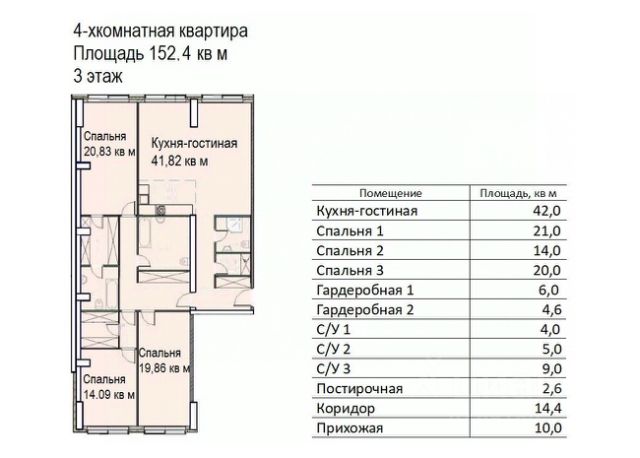 4-хкомнатная квартира
Площадь 152.4 кв м
3 этаж

Спальня
20,83 кв м

Кухня-гостиная
41,82 кв м

Спальня
19,86 кв м

Спальня
14.09 кв м

| Помещение | Площадь, кв м |
|---|---|
| Кухня-гостиная | 42,0 |
| Спальня 1 | 21,0 |
| Спальня 2 | 14,0 |
| Спальня 3 | 20,0 |
| Гардеробная 1 | 6,0 |
| Гардеробная 2 | 4,6 |
| С/У 1 | 4,0 |
| С/У 2 | 5,0 |
| С/У 3 | 9,0 |
| Постирочная | 2,6 |
| Коридор | 14,4 |
| Прихожая | 10,0 |